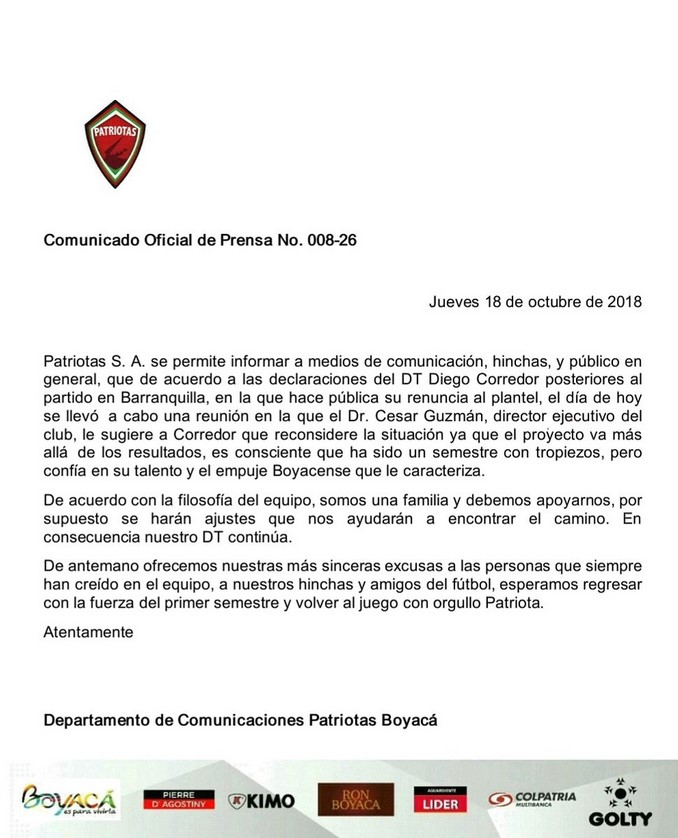 PATRIOTAS

Comunicado Oficial de Prensa No. 008-26

Jueves 18 de octubre de 2018

Patriotas S. A. se permite informar a medios de comunicación, hinchas, y público en general, que de acuerdo a las declaraciones del DT Diego Corredor posteriores al partido en Barranquilla, en la que hace pública su renuncia al plantel, el día de hoy se llevó a cabo una reunión en la que el Dr. Cesar Guzmán, director ejecutivo del club, le sugiere a Corredor que reconsidere la situación ya que el proyecto va más allá de los resultados, es consciente que ha sido un semestre con tropiezos, pero confía en su talento y el empuje Boyacense que le caracteriza.

De acuerdo con la filosofía del equipo, somos una familia y debemos apoyarnos, por supuesto se harán ajustes que nos ayudarán a encontrar el camino. En consecuencia nuestro DT continúa.

De antemano ofrecemos nuestras más sinceras excusas a las personas que siempre han creído en el equipo, a nuestros hinchas y amigos del fútbol, esperamos regresar con la fuerza del primer semestre y volver al juego con orgullo Patriota.

Atentamente

Departamento de Comunicaciones Patriotas Boyacá

BOYACÁ es para vivirla PIERRE D'AGOSTINY KIMO RON BOYACA AGUARDIENTE LIDER COLPATRIA MULTIBANCA GOLTY